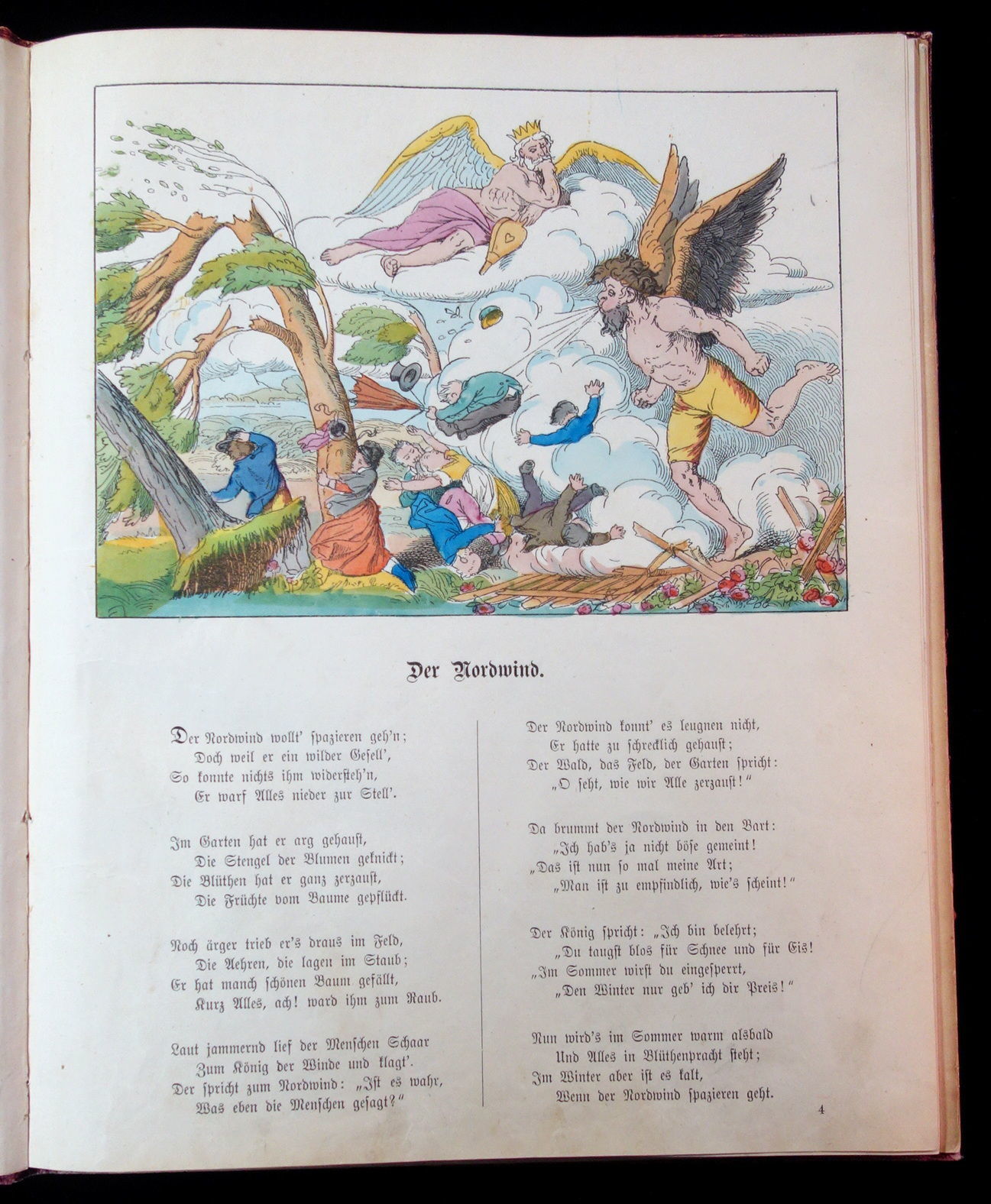 Der Nordwind.

Der Nordwind wollt' spazieren geh'n;
Doch weil er ein wilder Gesell',
So konnte nichts ihm widersteh'n,
Er warf Alles nieder zur Stell'.

Im Garten hat er arg gehaust,
Die Stengel der Blumen geknickt;
Die Blüthen hat er ganz zerzaust,
Die Früchte vom Baume gepflückt.

Noch ärger trieb er's draus im Feld,
Die Aehren, die lagen im Staub;
Er hat manch schönen Baum gefällt,
Kurz Alles, ach! ward ihm zum Raub.

Laut jammernd lief der Menschen Schaar
Zum König der Winde und klagt'.
Der spricht zum Nordwind: „Ist es wahr,
Was eben die Menschen gesagt?"

Der Nordwind konnt' es leugnen nicht,
Er hatte zu schrecklich gehaust;
Der Wald, das Feld, der Garten spricht:
„O seht, wie wir Alle zerzaust!"

Da brummt der Nordwind in den Bart:
„Ich hab's ja nicht böse gemeint!
„Das ist nun so mal meine Art;
„Man ist zu empfindlich, wie's scheint!"

Der König spricht: „Ich bin belehrt;
„Du taugst blos für Schnee und für Eis!
„Im Sommer wirst du eingesperrt,
„Den Winter nur geb' ich dir Preis!"

Nun wird's im Sommer warm alsbald
Und Alles in Blüthenpracht steht;
Im Winter aber ist es kalt,
Wenn der Nordwind spazieren geht.

4